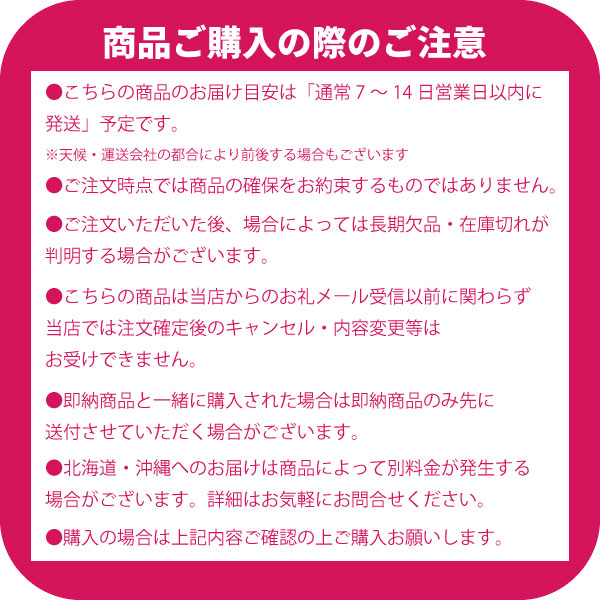 商品ご購入の際のご注意

●こちらの商品のお届け目安は「通常7～14日営業日以内に発送」予定です。

※天候・運送会社の都合により前後する場合もございます

●ご注文時点では商品の確保をお約束するものではありません。

●ご注文いただいた後、場合によっては長期欠品・在庫切れが判明する場合がございます。

●こちらの商品は当店からのお礼メール受信以前に関わらず当店では注文確定後のキャンセル・内容変更等はお受けできません。

●即納商品と一緒に購入された場合は即納商品のみ先に送付させていただく場合がございます。

●北海道・沖縄へのお届けは商品によって別料金が発生する場合がございます。詳細はお気軽にお問合せください。

●購入の場合は上記内容ご確認の上ご購入お願いします。